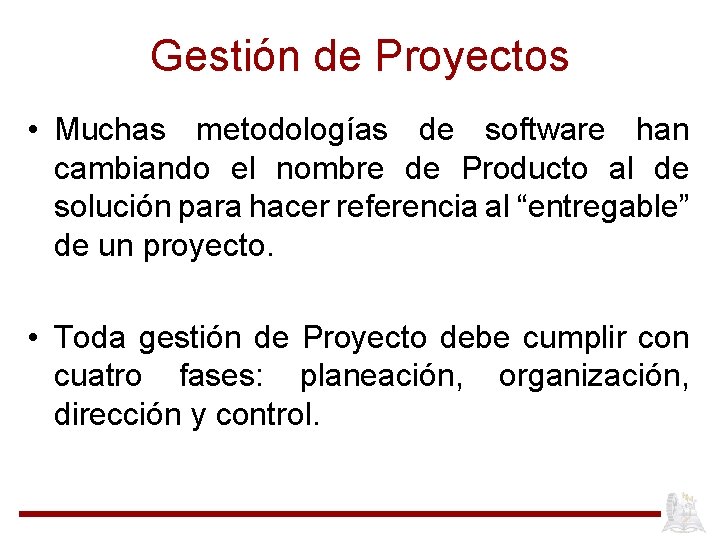 Gestión de Proyectos

• Muchas metodologías de software han cambiando el nombre de Producto al de solución para hacer referencia al “entregable” de un proyecto.

• Toda gestión de Proyecto debe cumplir con cuatro fases: planeación, organización, dirección y control.